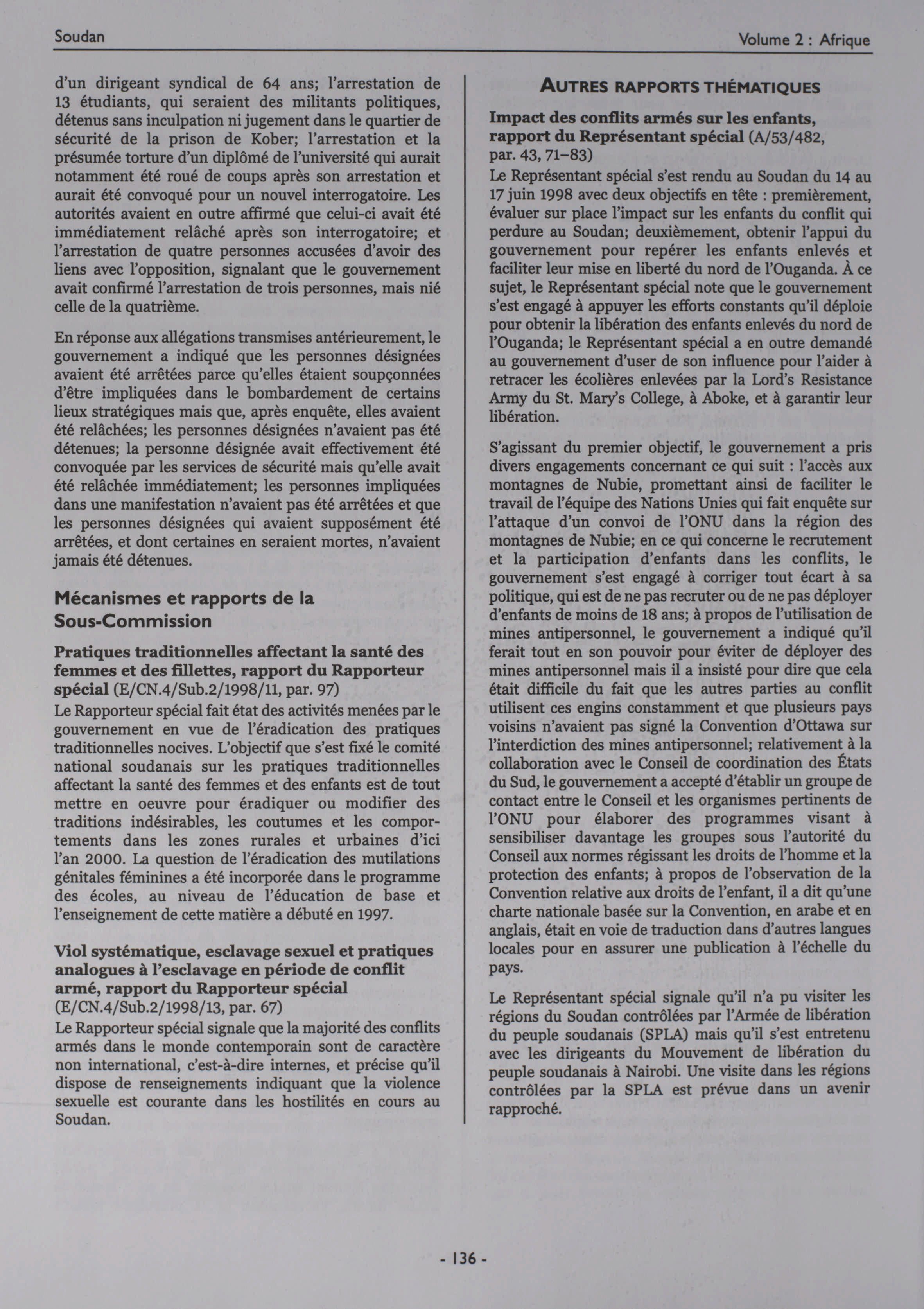 Soudan

Volume 2 : Afrique

d'un dirigeant syndical de 64 ans; l'arrestation de 13 étudiants, qui seraient des militants politiques, détenus sans inculpation ni jugement dans le quartier de sécurité de la prison de Kober; l'arrestation et la présumée torture d'un diplômé de l'université qui aurait notamment été roué de coups après son arrestation et aurait été convoqué pour un nouvel interrogatoire. Les autorités avaient en outre affirmé que celui-ci avait été immédiatement relâché après son interrogatoire; et l'arrestation de quatre personnes accusées d'avoir des liens avec l'opposition, signalant que le gouvernement avait confirmé l'arrestation de trois personnes, mais nié celle de la quatrième.

En réponse aux allégations transmises antérieurement, le gouvernement a indiqué que les personnes désignées avaient été arrêtées parce qu'elles étaient soupçonnées d'être impliquées dans le bombardement de certains lieux stratégiques mais que, après enquête, elles avaient été relâchées; les personnes désignées n'avaient pas été détenues; la personne désignée avait effectivement été convoquée par les services de sécurité mais qu'elle avait été relâchée immédiatement; les personnes impliquées dans une manifestation n'avaient pas été arrêtées et que les personnes désignées qui avaient supposément été arrêtées, et dont certaines en seraient mortes, n'avaient jamais été détenues.

Mécanismes et rapports de la Sous-Commission

Pratiques traditionnelles affectant la santé des femmes et des fillettes, rapport du Rapporteur spécial (E/CN.4/Sub.2/1998/11, par. 97)

Le Rapporteur spécial fait état des activités menées par le gouvernement en vue de l'éradication des pratiques traditionnelles nocives. L'objectif que s'est fixé le comité national soudanais sur les pratiques traditionnelles affectant la santé des femmes et des enfants est de tout mettre en oeuvre pour éradiquer ou modifier des traditions indésirables, les coutumes et les comportements dans les zones rurales et urbaines d'ici l'an 2000. La question de l'éradication des mutilations génitales féminines a été incorporée dans le programme des écoles, au niveau de l'éducation de base et l'enseignement de cette matière a débuté en 1997.

Viol systématique, esclavage sexuel et pratiques analogues à l'esclavage en période de conflit armé, rapport du Rapporteur spécial (E/CN.4/Sub.2/1998/13, par. 67)

Le Rapporteur spécial signale que la majorité des conflits armés dans le monde contemporain sont de caractère non international, c'est-à-dire internes, et précise qu'il dispose de renseignements indiquant que la violence sexuelle est courante dans les hostilités en cours au Soudan.

AUTRES RAPPORTS THÉMATIQUES

Impact des conflits armés sur les enfants, rapport du Représentant spécial (A/53/482, par. 43, 71–83)

Le Représentant spécial s'est rendu au Soudan du 14 au 17 juin 1998 avec deux objectifs en tête : premièrement, évaluer sur place l'impact sur les enfants du conflit qui perdure au Soudan; deuxièmement, obtenir l'appui du gouvernement pour repérer les enfants enlevés et faciliter leur mise en liberté du nord de l'Ouganda. À ce sujet, le Représentant spécial note que le gouvernement s'est engagé à appuyer les efforts constants qu'il déploie pour obtenir la libération des enfants enlevés du nord de l'Ouganda; le Représentant spécial a en outre demandé au gouvernement d'user de son influence pour l'aider à retracer les écolières enlevées par la Lord's Resistance Army du St. Mary's College, à Aboke, et à garantir leur libération.

S'agissant du premier objectif, le gouvernement a pris divers engagements concernant ce qui suit : l'accès aux montagnes de Nubie, promettant ainsi de faciliter le travail de l'équipe des Nations Unies qui fait enquête sur l'attaque d'un convoi de l'ONU dans la région des montagnes de Nubie; en ce qui concerne le recrutement et la participation d'enfants dans les conflits, le gouvernement s'est engagé à corriger tout écart à sa politique, qui est de ne pas recruter ou de ne pas déployer d'enfants de moins de 18 ans; à propos de l'utilisation de mines antipersonnel, le gouvernement a indiqué qu'il ferait tout en son pouvoir pour éviter de déployer des mines antipersonnel mais il a insisté pour dire que cela était difficile du fait que les autres parties au conflit utilisent ces engins constamment et que plusieurs pays voisins n'avaient pas signé la Convention d'Ottawa sur l'interdiction des mines antipersonnel; relativement à la collaboration avec le Conseil de coordination des États du Sud, le gouvernement a accepté d'établir un groupe de contact entre le Conseil et les organismes pertinents de l'ONU pour élaborer des programmes visant à sensibiliser davantage les groupes sous l'autorité du Conseil aux normes régissant les droits de l'homme et la protection des enfants; à propos de l'observation de la Convention relative aux droits de l'enfant, il a dit qu'une charte nationale basée sur la Convention, en arabe et en anglais, était en voie de traduction dans d'autres langues locales pour en assurer une publication à l'échelle du pays.

Le Représentant spécial signale qu'il n'a pu visiter les régions du Soudan contrôlées par l'Armée de libération du peuple soudanais (SPLA) mais qu'il s'est entretenu avec les dirigeants du Mouvement de libération du peuple soudanais à Nairobi. Une visite dans les régions contrôlées par la SPLA est prévue dans un avenir rapproché.

- 136 -